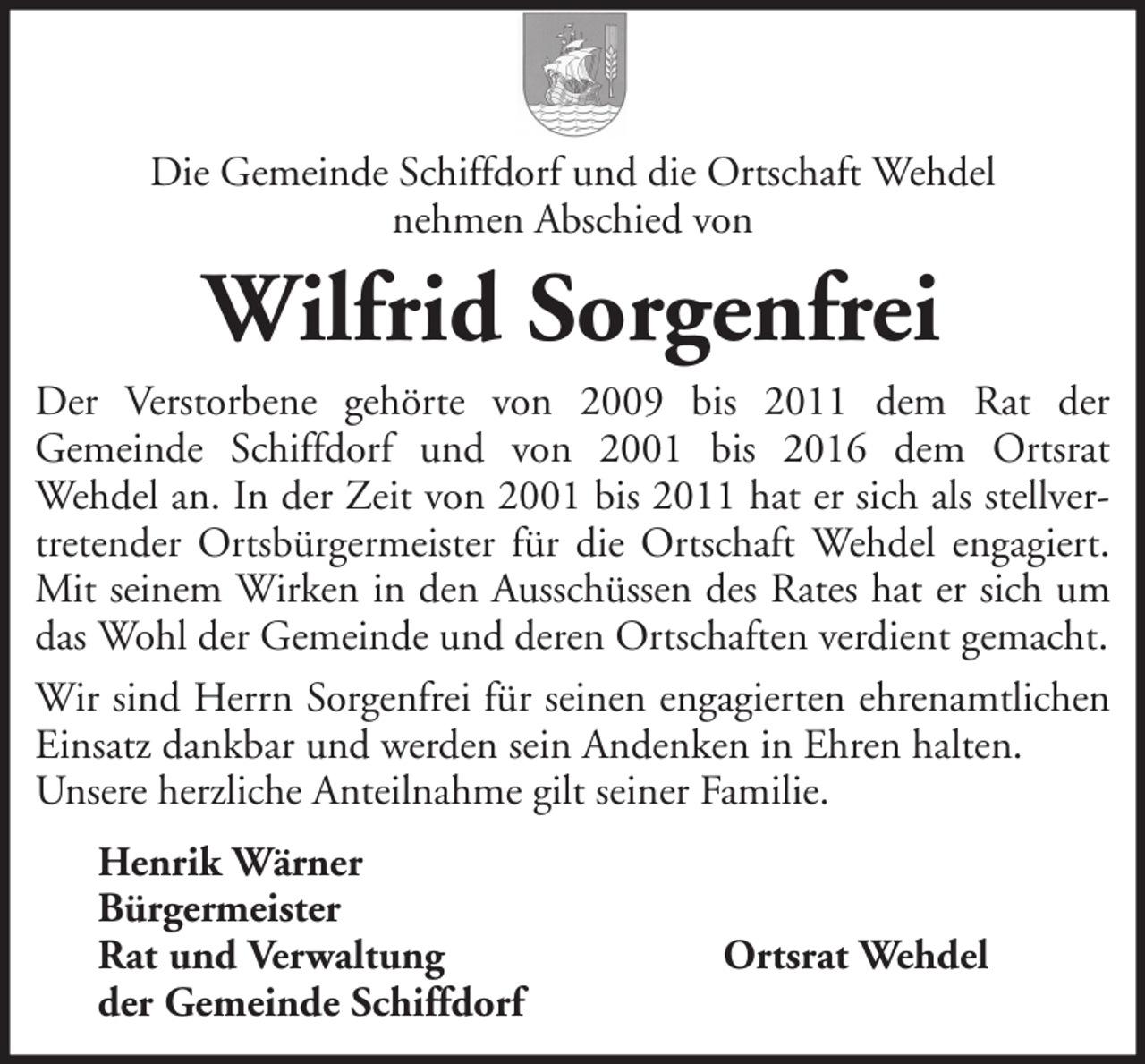 Die Gemeinde Schiffdorf und die Ortschaft Wehdel nehmen Abschied von

Wilfrid Sorgenfrei

Der Verstorbene gehörte von 2009 bis 2011 dem Rat der Gemeinde Schiffdorf und von 2001 bis 2016 dem Ortsrat Wehdel an. In der Zeit von 2001 bis 2011 hat er sich als stellvertretender Ortsbürgermeister für die Ortschaft Wehdel engagiert. Mit seinem Wirken in den Ausschüssen des Rates hat er sich um das Wohl der Gemeinde und deren Ortschaften verdient gemacht.

Wir sind Herrn Sorgenfrei für seinen engagierten ehrenamtlichen Einsatz dankbar und werden sein Andenken in Ehren halten. Unsere herzliche Anteilnahme gilt seiner Familie.

Henrik Wärner
Bürgermeister
Rat und Verwaltung
der Gemeinde Schiffdorf

Ortsrat Wehdel